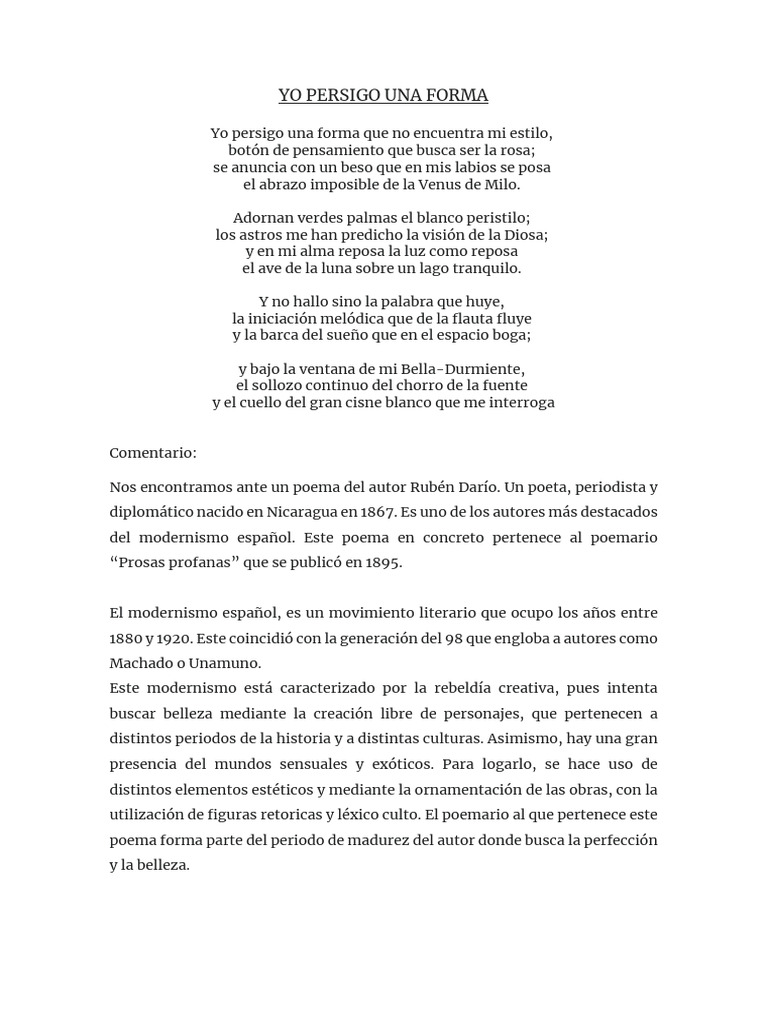 YO PERSIGO UNA FORMA

Yo persigo una forma que no encuentra mi estilo,
botón de pensamiento que busca ser la rosa;
se anuncia con un beso que en mis labios se posa
el abrazo imposible de la Venus de Milo.

Adornan verdes palmas el blanco peristilo;
los astros me han predicho la visión de la Diosa;
y en mi alma reposa la luz como reposa
el ave de la luna sobre un lago tranquilo.

Y no hallo sino la palabra que huye,
la iniciación melódica que de la flauta fluye
y la barca del sueño que en el espacio boga;

y bajo la ventana de mi Bella-Durmiente,
el sollozo continuo del chorro de la fuente
y el cuello del gran cisne blanco que me interroga

Comentario:

Nos encontramos ante un poema del autor Rubén Darío. Un poeta, periodista y diplomático nacido en Nicaragua en 1867. Es uno de los autores más destacados del modernismo español. Este poema en concreto pertenece al poemario "Prosas profanas" que se publicó en 1895.

El modernismo español, es un movimiento literario que ocupo los años entre 1880 y 1920. Este coincidió con la generación del 98 que engloba a autores como Machado o Unamuno.

Este modernismo está caracterizado por la rebeldía creativa, pues intenta buscar belleza mediante la creación libre de personajes, que pertenecen a distintos periodos de la historia y a distintas culturas. Asimismo, hay una gran presencia del mundos sensuales y exóticos. Para logarlo, se hace uso de distintos elementos estéticos y mediante la ornamentación de las obras, con la utilización de figuras retoricas y léxico culto. El poemario al que pertenece este poema forma parte del periodo de madurez del autor donde busca la perfección y la belleza.